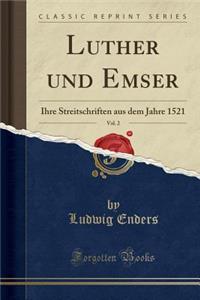 CLASSIC REPRINT SERIES

LUTHER UND EMSER

Ihre Streitschriften aus dem Jahre 1521

Vol. 2

by
Ludwig Enders

Forgotten Books